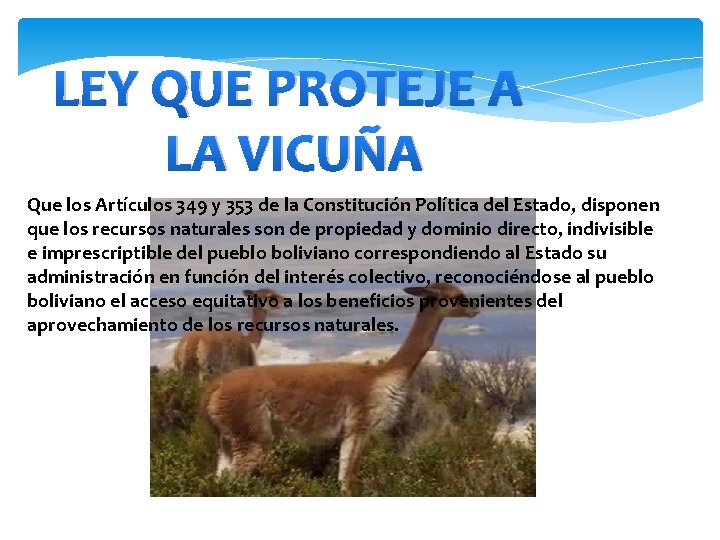 LEY QUE PROTEJE A LA VICUÑA

Que los Artículos 349 y 353 de la Constitución Política del Estado, disponen que los recursos naturales son de propiedad y dominio directo, indivisible e imprescriptible del pueblo boliviano correspondiendo al Estado su administración en función del interés colectivo, reconociéndose al pueblo boliviano el acceso equitativo a los beneficios provenientes del aprovechamiento de los recursos naturales.